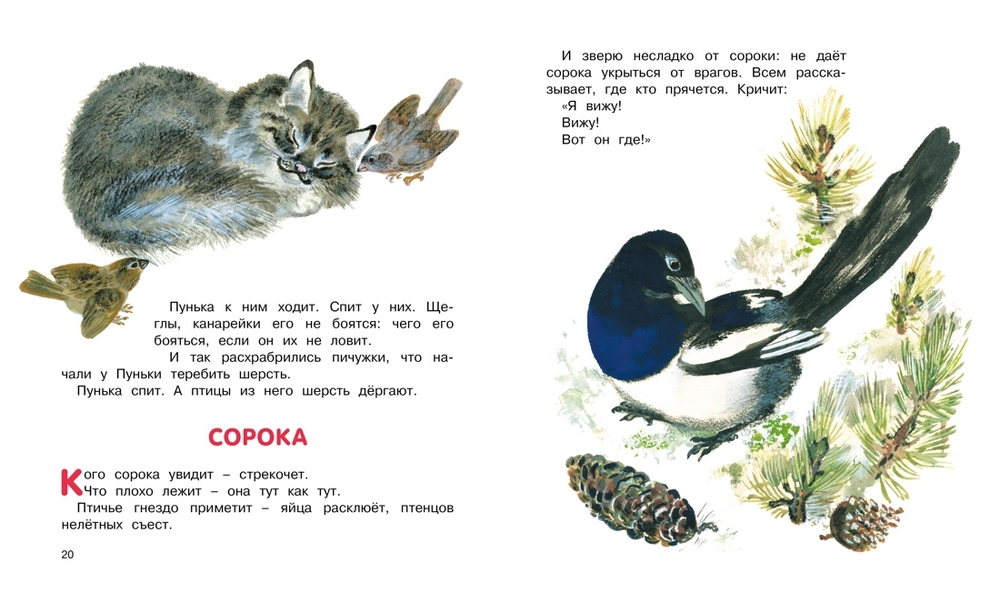 Пунька к ним ходит. Спит у них. Щеглы, канарейки его не боятся: чего его бояться, если он их не ловит.

И так расхрабрились пичужки, что начали у Пуньки теребить шерсть.

Пунька спит. А птицы из него шерсть дёргают.

СОРОКА

Кого сорока увидит – стрекочет.

Что плохо лежит – она тут как тут.

Птичье гнездо приметит – яйца расклюёт, птенцов нелётных съест.

20

И зверю несладко от сороки: не даёт сорока укрыться от врагов. Всем рассказывает, где кто прячется. Кричит:

«Я вижу!

Вижу!

Вот он где!»